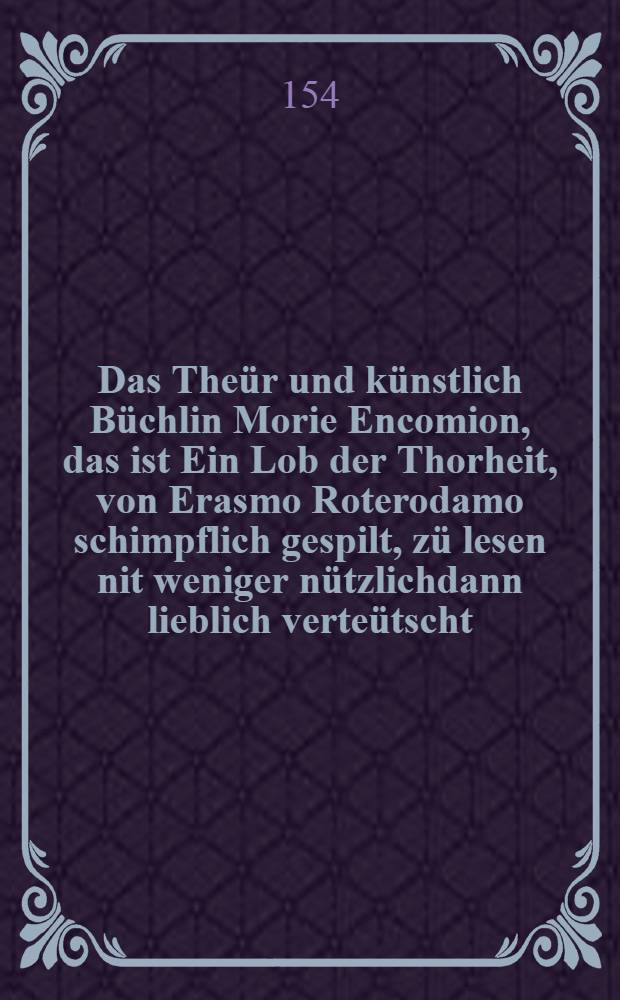 154

Das Theür und künstlich Büchlin Morie Encomion, das ist Ein Lob der Thorheit, von Erasmo Roterodamo schimpflich gespilt, zü lesen nit weniger nützlichdann lieblich verteütscht